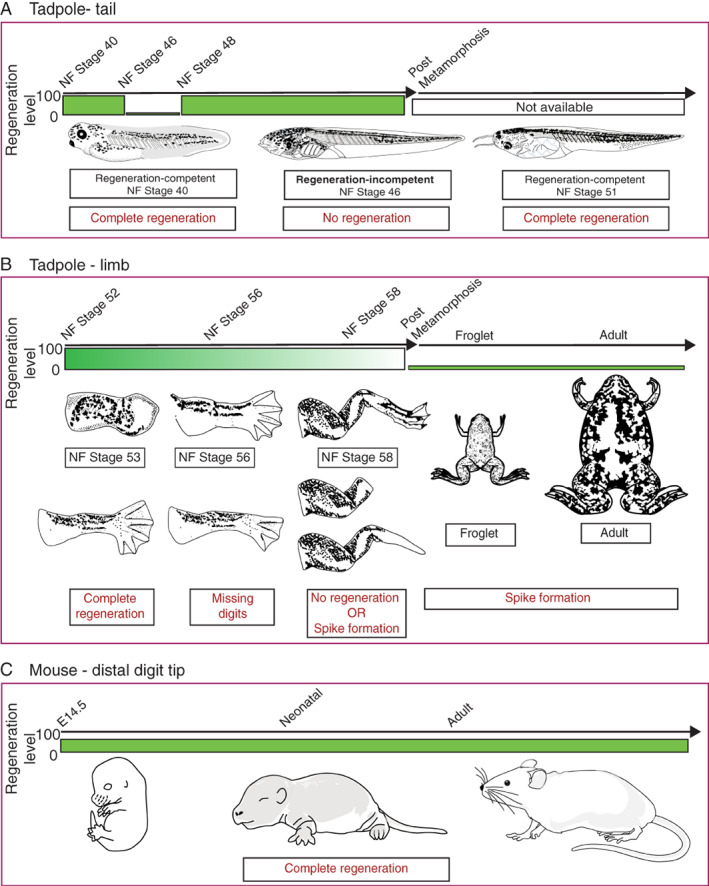 A Tadpole- tail

NF Stage 40
NF Stage 46
NF Stage 48
Post Metamorphosis

Regeneration level
100
0

Not available

Regeneration-competent
NF Stage 40

Regeneration-incompetent
NF Stage 46

Regeneration-competent
NF Stage 51

Complete regeneration

No regeneration

Complete regeneration

B Tadpole - limb

NF Stage 52
NF Stage 56
NF Stage 58
Post Metamorphosis
Froglet
Adult

Regeneration level
100
0

NF Stage 53
NF Stage 56
NF Stage 58

Froglet
Adult

Complete regeneration

Missing digits

No regeneration OR Spike formation

Spike formation

C Mouse - distal digit tip

E14.5
Neonatal
Adult

Regeneration level
100
0

Complete regeneration